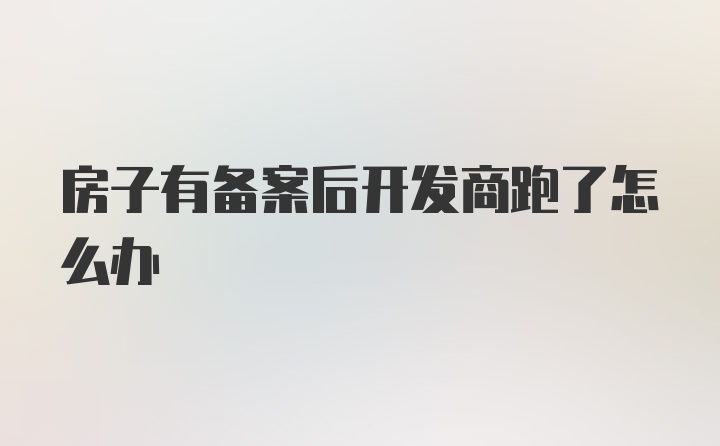 房子有备案后开发商跑了怎么办